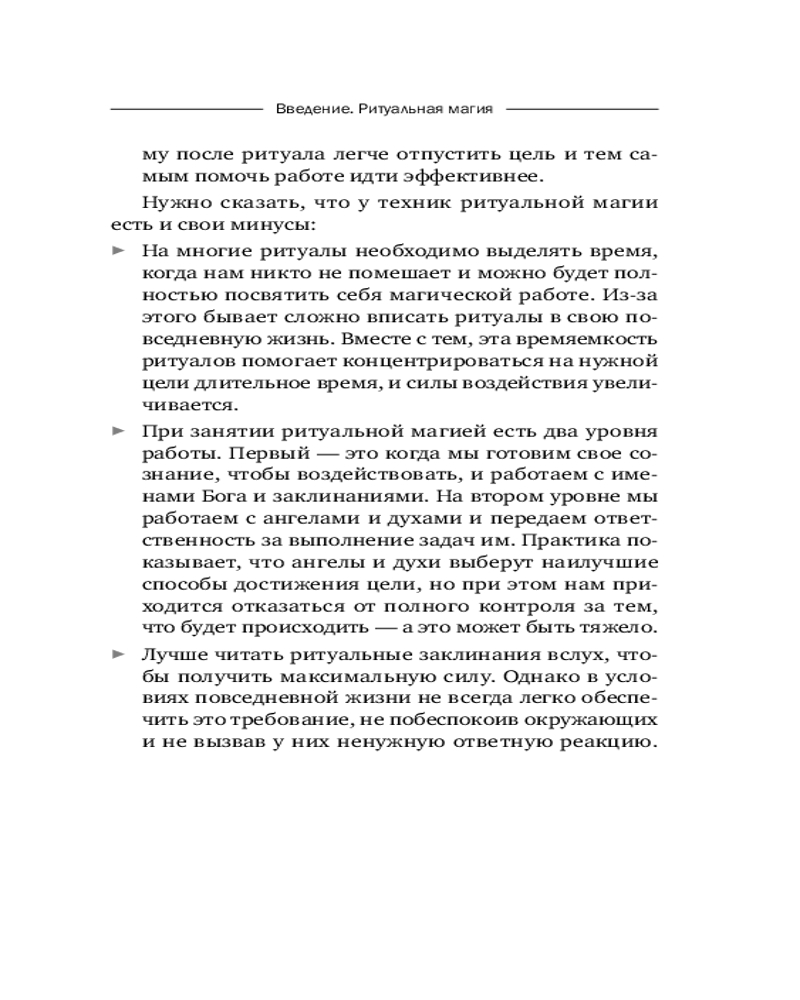 Введение. Ритуальная магия

му после ритуала легче отпустить цель и тем самым помочь работе идти эффективнее.

Нужно сказать, что у техник ритуальной магии есть и свои минусы:

► На многие ритуалы необходимо выделять время, когда нам никто не помешает и можно будет полностью посвятить себя магической работе. Из-за этого бывает сложно вписать ритуалы в свою повседневную жизнь. Вместе с тем, эта времяемкость ритуалов помогает концентрироваться на нужной цели длительное время, и силы воздействия увеличивается.

► При занятии ритуальной магией есть два уровня работы. Первый — это когда мы готовим свое сознание, чтобы воздействовать, и работаем с именами Бога и заклинаниями. На втором уровне мы работаем с ангелами и духами и передаем ответственность за выполнение задач им. Практика показывает, что ангелы и духи выберут наилучшие способы достижения цели, но при этом нам приходится отказаться от полного контроля за тем, что будет происходить — а это может быть тяжело.

► Лучше читать ритуальные заклинания вслух, чтобы получить максимальную силу. Однако в условиях повседневной жизни не всегда легко обеспечить это требование, не побеспокоив окружающих и не вызвав у них ненужную ответную реакцию.